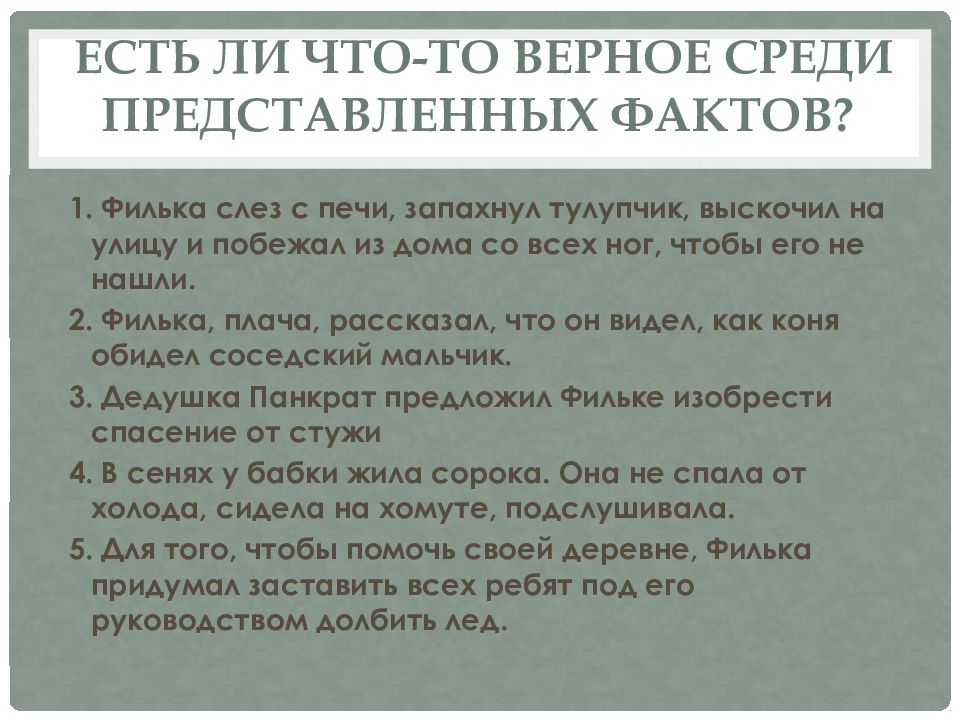 ЕСТЬ ЛИ ЧТО-ТО ВЕРНОЕ СРЕДИ ПРЕДСТАВЛЕННЫХ ФАКТОВ?

1. Филька слез с печи, запахнул тулупчик, выскочил на улицу и побежал из дома со всех ног, чтобы его не нашли.

2. Филька, плача, рассказал, что он видел, как коня обидел соседский мальчик.

3. Дедушка Панкрат предложил Фильке изобрести спасение от стужи

4. В сенях у бабки жила сорока. Она не спала от холода, сидела на хомуте, подслушивала.

5. Для того, чтобы помочь своей деревне, Филька придумал заставить всех ребят под его руководством долбить лед.